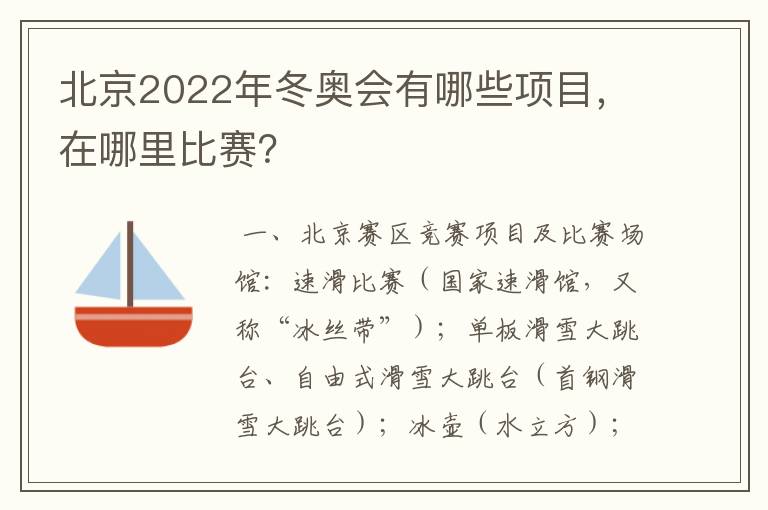 北京2022年冬奥会有哪些项目，在哪里比赛？

一、北京赛区竞赛项目及比赛场馆：速滑比赛（国家速滑馆，又称“冰丝带”）；单板滑雪大跳台、自由式滑雪大跳台（首钢滑雪大跳台）；冰壶（水立方）；